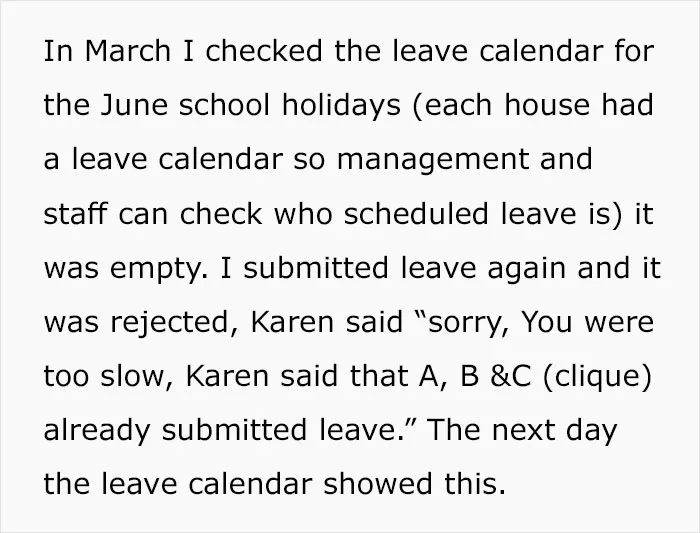 In March I checked the leave calendar for the June school holidays (each house had a leave calendar so management and staff can check who scheduled leave is) it was empty. I submitted leave again and it was rejected, Karen said "sorry, You were too slow, Karen said that A, B &C (clique) already submitted leave." The next day the leave calendar showed this.